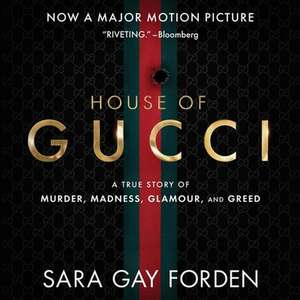 NOW A MAJOR MOTION PICTURE

"RIVETING." –Bloomberg

HOUSE OF

GUCCI

A TRUE STORY OF
MURDER, MADNESS, GLAMOUR, AND GREED

SARA GAY FORDEN